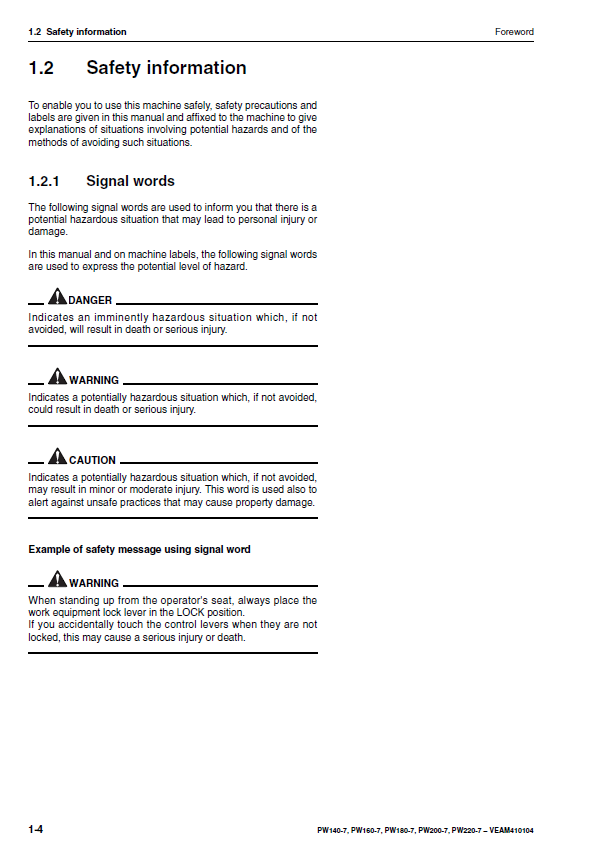 1.2 Safety information

Foreword

1.2 Safety information

To enable you to use this machine safely, safety precautions and labels are given in this manual and affixed to the machine to give explanations of situations involving potential hazards and of the methods of avoiding such situations.

1.2.1 Signal words

The following signal words are used to inform you that there is a potential hazardous situation that may lead to personal injury or damage.

In this manual and on machine labels, the following signal words are used to express the potential level of hazard.

DANGER

Indicates an imminently hazardous situation which, if not avoided, will result in death or serious injury.

WARNING

Indicates a potentially hazardous situation which, if not avoided, could result in death or serious injury.

CAUTION

Indicates a potentially hazardous situation which, if not avoided, may result in minor or moderate injury. This word is used also to alert against unsafe practices that may cause property damage.

Example of safety message using signal word

WARNING

When standing up from the operator's seat, always place the work equipment lock lever in the LOCK position.
If you accidentally touch the control levers when they are not locked, this may cause a serious injury or death.

1-4

PW140-7, PW160-7, PW180-7, PW200-7, PW220-7 – VEAM410104